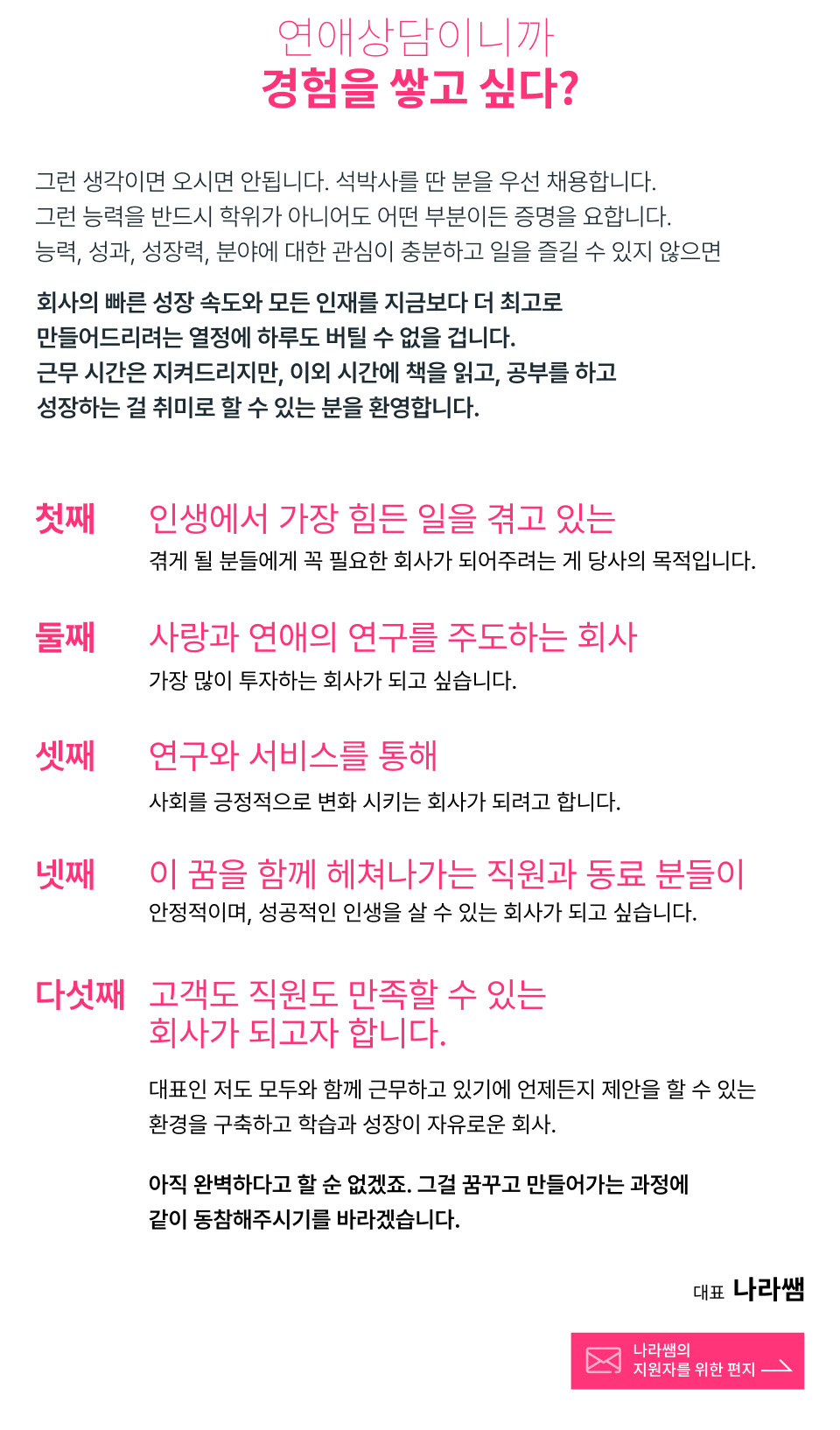 연애상담이니까
경험을 쌓고 싶다?

그런 생각이면 오시면 안됩니다. 석박사를 딴 분을 우선 채용합니다.
그런 능력을 반드시 학위가 아니어도 어떤 부분이든 증명을 요합니다.
능력, 성과, 성장력, 분야에 대한 관심이 충분하고 일을 즐길 수 있지 않으면

회사의 빠른 성장 속도와 모든 인재를 지금보다 더 최고로
만들어드리려는 열정에 하루도 버틸 수 없을 겁니다.
근무 시간은 지켜드리지만, 이외 시간에 책을 읽고, 공부를 하고
성장하는 걸 취미로 할 수 있는 분을 환영합니다.

첫째
인생에서 가장 힘든 일을 겪고 있는
겪게 될 분들에게 꼭 필요한 회사가 되어주려는 게 당사의 목적입니다.

둘째
사랑과 연애의 연구를 주도하는 회사
가장 많이 투자하는 회사가 되고 싶습니다.

셋째
연구와 서비스를 통해
사회를 긍정적으로 변화 시키는 회사가 되려고 합니다.

넷째
이 꿈을 함께 헤쳐나가는 직원과 동료 분들이
안정적이며, 성공적인 인생을 살 수 있는 회사가 되고 싶습니다.

다섯째
고객도 직원도 만족할 수 있는
회사가 되고자 합니다.

대표인 저도 모두와 함께 근무하고 있기에 언제든지 제안을 할 수 있는
환경을 구축하고 학습과 성장이 자유로운 회사.

아직 완벽하다고 할 순 없겠죠. 그걸 꿈꾸고 만들어가는 과정에
같이 동참해주시기를 바라겠습니다.

대표 나라쌤

나라쌤의
지원자를 위한 편지